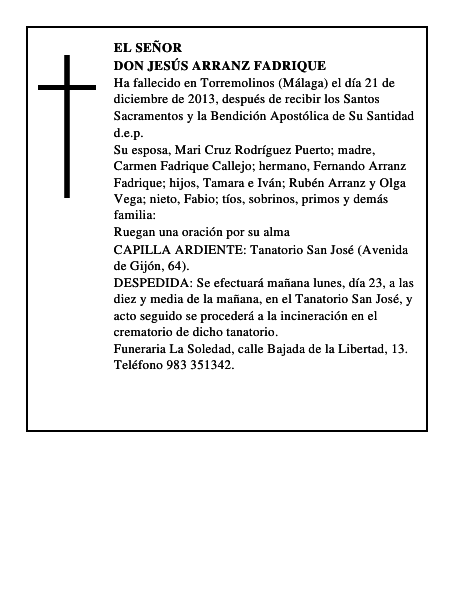 EL SEÑOR
DON JESÚS ARRANZ FADRIQUE
Ha fallecido en Torremolinos (Málaga) el día 21 de diciembre de 2013, después de recibir los Santos Sacramentos y la Bendición Apostólica de Su Santidad d.e.p.
Su esposa, Mari Cruz Rodríguez Puerto; madre, Carmen Fadrique Callejo; hermano, Fernando Arranz Fadrique; hijos, Tamara e Iván; Rubén Arranz y Olga Vega; nieto, Fabio; tíos, sobrinos, primos y demás familia:
Ruegan una oración por su alma
CAPILLA ARDIENTE: Tanatorio San José (Avenida de Gijón, 64).
DESPEDIDA: Se efectuará mañana lunes, día 23, a las diez y media de la mañana, en el Tanatorio San José, y acto seguido se procederá a la incineración en el crematorio de dicho tanatorio.
Funeraria La Soledad, calle Bajada de la Libertad, 13. Teléfono 983 351342.